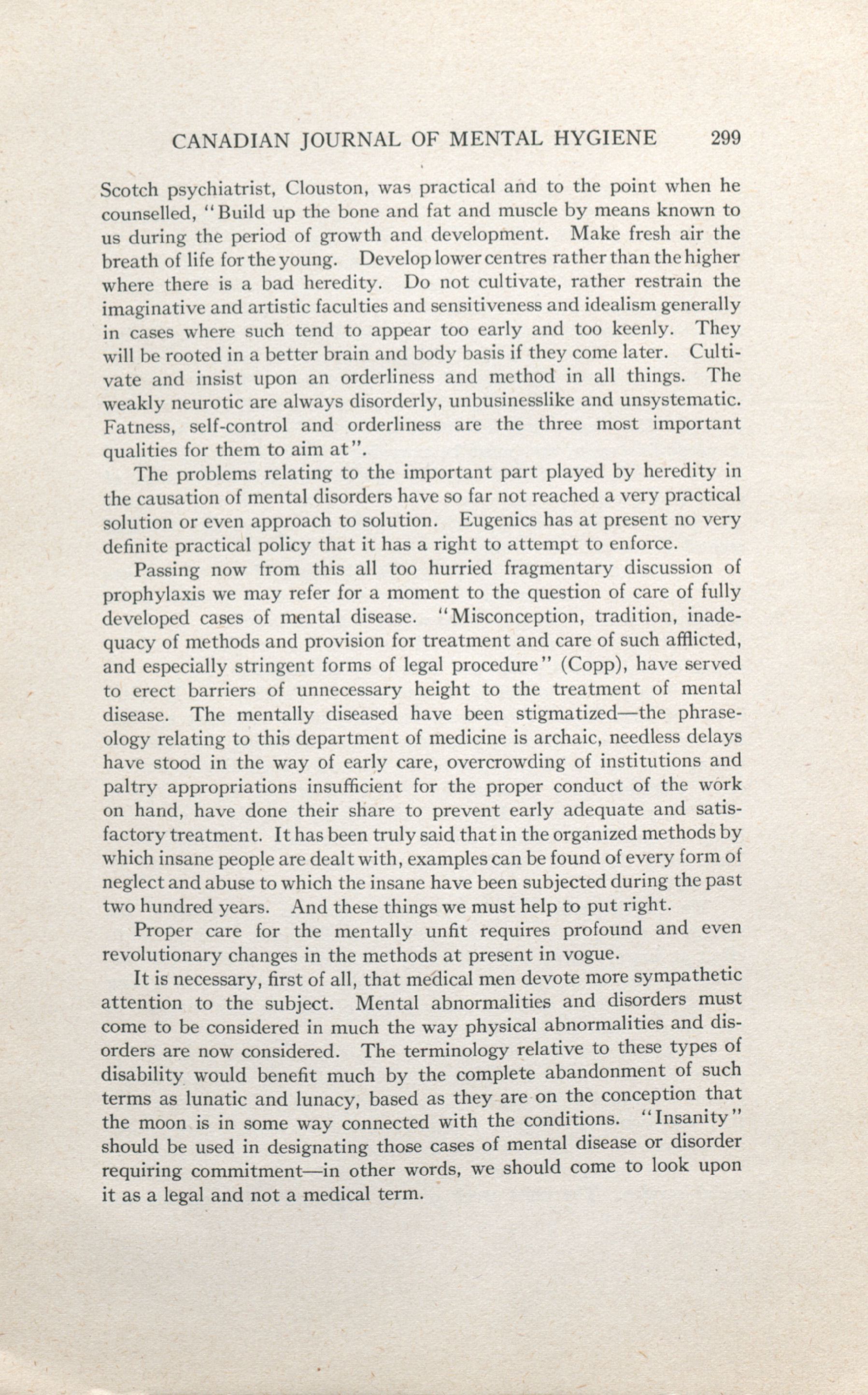 CANADIAN JOURNAL OF MENTAL HYGIENE 299

Scotch psychiatrist, Clouston, was practical and to the point when he counselled, "Build up the bone and fat and muscle by means known to us during the period of growth and development. Make fresh air the breath of life for the young. Develop lower centres rather than the higher where there is a bad heredity. Do not cultivate, rather restrain the imaginative and artistic faculties and sensitiveness and idealism generally in cases where such tend to appear too early and too keenly. They will be rooted in a better brain and body basis if they come later. Cultivate and insist upon an orderliness and method in all things. The weakly neurotic are always disorderly, unbusinesslike and unsystematic. Fatness, self-control and orderliness are the three most important qualities for them to aim at".

The problems relating to the important part played by heredity in the causation of mental disorders have so far not reached a very practical solution or even approach to solution. Eugenics has at present no very definite practical policy that it has a right to attempt to enforce.

Passing now from this all too hurried fragmentary discussion of prophylaxis we may refer for a moment to the question of care of fully developed cases of mental disease. "Misconception, tradition, inadequacy of methods and provision for treatment and care of such afflicted, and especially stringent forms of legal procedure" (Copp), have served to erect barriers of unnecessary height to the treatment of mental disease. The mentally diseased have been stigmatized—the phraseology relating to this department of medicine is archaic, needless delays have stood in the way of early care, overcrowding of institutions and paltry appropriations insufficient for the proper conduct of the work on hand, have done their share to prevent early adequate and satisfactory treatment. It has been truly said that in the organized methods by which insane people are dealt with, examples can be found of every form of neglect and abuse to which the insane have been subjected during the past two hundred years. And these things we must help to put right.

Proper care for the mentally unfit requires profound and even revolutionary changes in the methods at present in vogue.

It is necessary, first of all, that medical men devote more sympathetic attention to the subject. Mental abnormalities and disorders must come to be considered in much the way physical abnormalities and disorders are now considered. The terminology relative to these types of disability would benefit much by the complete abandonment of such terms as lunatic and lunacy, based as they are on the conception that the moon is in some way connected with the conditions. "Insanity" should be used in designating those cases of mental disease or disorder requiring commitment—in other words, we should come to look upon it as a legal and not a medical term.